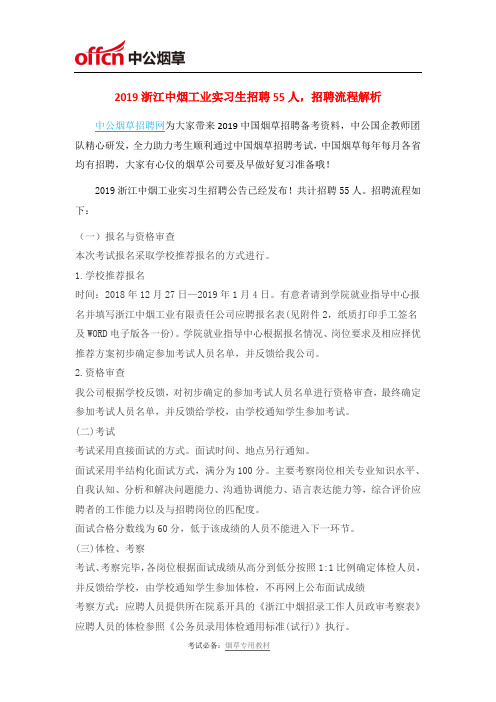 offcn 中公烟草

2019 浙江中烟工业实习生招聘 55 人，招聘流程解析

中公烟草招聘网为大家带来 2019 中国烟草招聘备考资料，中公国企教师团队精心研发，全力助力考生顺利通过中国烟草招聘考试，中国烟草每年每月各省均有招聘，大家有心仪的烟草公司要及早做好复习准备哦！

2019 浙江中烟工业实习生招聘公告已经发布！共计招聘 55 人。招聘流程如下：

（一）报名与资格审查
本次考试报名采取学校推荐报名的方式进行。
1.学校推荐报名
时间：2018 年 12 月 27 日—2019 年 1 月 4 日。有意者请到学院就业指导中心报名并填写浙江中烟工业有限责任公司应聘报名表(见附件 2，纸质打印手工签名及 WORD 电子版各一份)。学院就业指导中心根据报名情况、岗位要求及相应择优推荐方案初步确定参加考试人员名单，并反馈给我公司。
2.资格审查
我公司根据学校反馈，对初步确定的参加考试人员名单进行资格审查，最终确定参加考试人员名单，并反馈给学校，由学校通知学生参加考试。
(二)考试
考试采用直接面试的方式。面试时间、地点另行通知。
面试采用半结构化面试方式，满分为 100 分。主要考察岗位相关专业知识水平、自我认知、分析和解决问题能力、沟通协调能力、语言表达能力等，综合评价应聘者的工作能力以及与招聘岗位的匹配度。
面试合格分数线为 60 分，低于该成绩的人员不能进入下一环节。
(三)体检、考察
考试、考察完毕，各岗位根据面试成绩从高分到低分按照 1:1 比例确定体检人员，并反馈给学校，由学校通知学生参加体检，不再网上公布面试成绩
考察方式：应聘人员提供所在院系开具的《浙江中烟招录工作人员政审考察表》
应聘人员的体检参照《公务员录用体检通用标准(试行)》执行。

考试必备：烟草专用教材